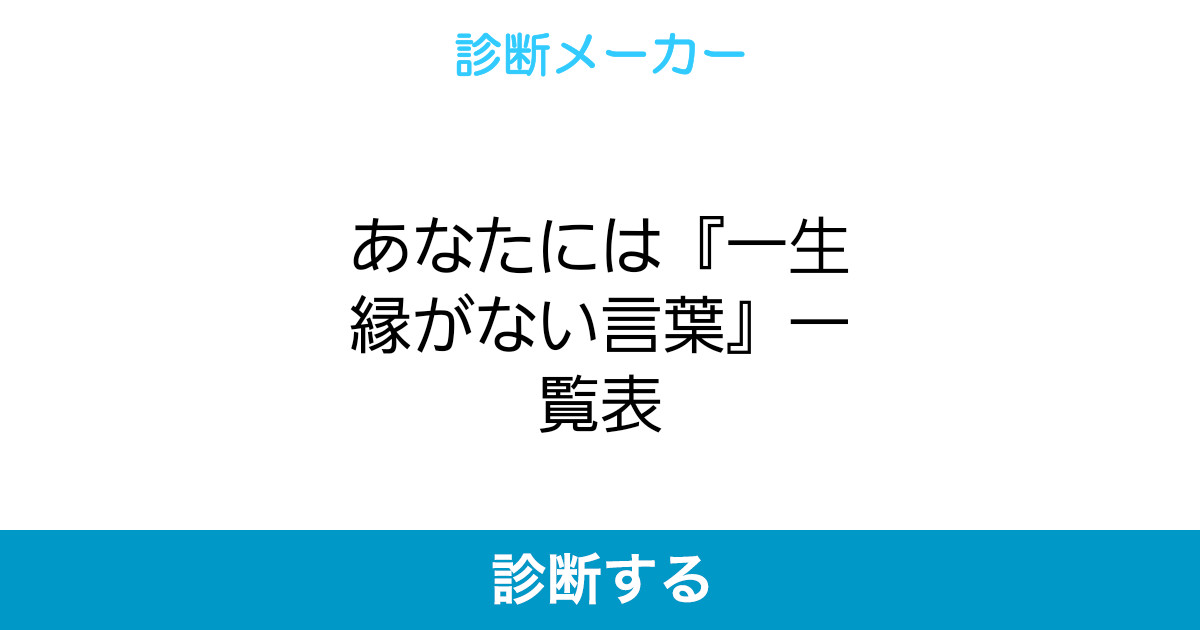 診断メーカー

あなたには『一生縁がない言葉』一覧表

診断する